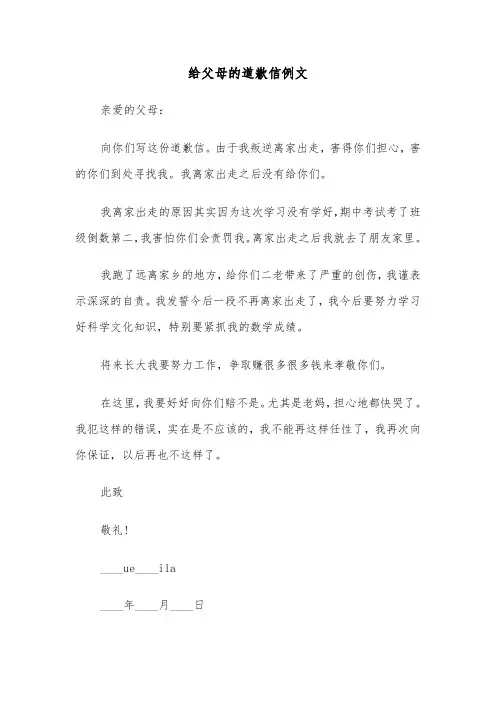 给父母的道歉信例文

亲爱的父母：

向你们写这份道歉信。由于我叛逆离家出走，害得你们担心，害的你们到处寻找我。我离家出走之后没有给你们。

我离家出走的原因其实因为这次学习没有学好，期中考试考了班级倒数第二，我害怕你们会责罚我。离家出走之后我就去了朋友家里。

我跑了远离家乡的地方，给你们二老带来了严重的创伤，我谨表示深深的自责。我发誓今后一段不再离家出走了，我今后要努力学习好科学文化知识，特别要紧抓我的数学成绩。

将来长大我要努力工作，争取赚很多很多钱来孝敬你们。

在这里，我要好好向你们赔不是。尤其是老妈，担心地都快哭了。我犯这样的错误，实在是不应该的，我不能再这样任性了，我再次向你保证，以后再也不这样了。

此致

敬礼！

____ue____ila

____年____月____日